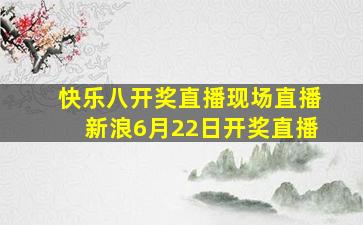 快乐八开奖直播现场直播
新浪6月22日开奖直播